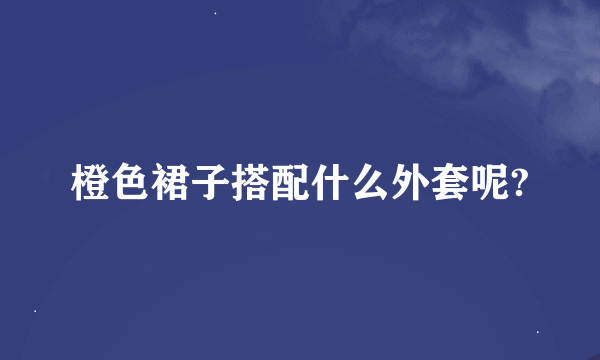 橙色裙子搭配什么外套呢?